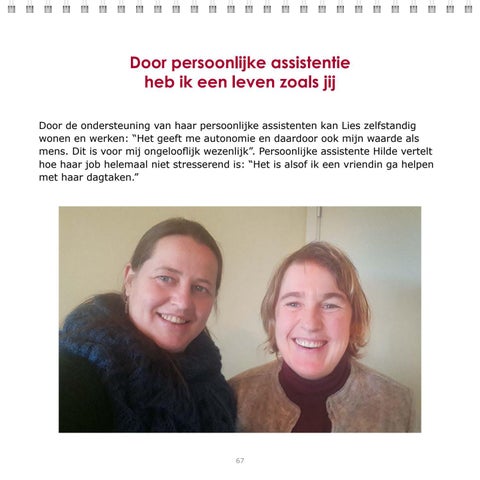 Door persoonlijke assistentie
heb ik een leven zoals jij

Door de ondersteuning van haar persoonlijke assistenten kan Lies zelfstandig wonen en werken: "Het geeft me autonomie en daardoor ook mijn waarde als mens. Dit is voor mij ongelooflijk wezenlijk". Persoonlijke assistente Hilde vertelt hoe haar job helemaal niet stresserend is: "Het is alsof ik een vriendin ga helpen met haar dagtaken."

67